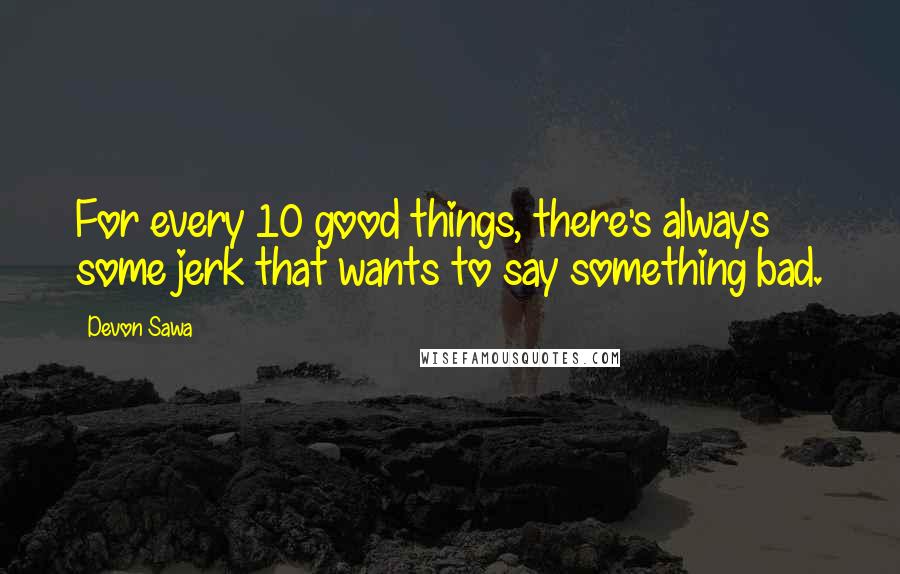 For every 10 good things, there's always some jerk that wants to say something bad.

Devon Sawa

WISEFAMOUSQUOTES.COM